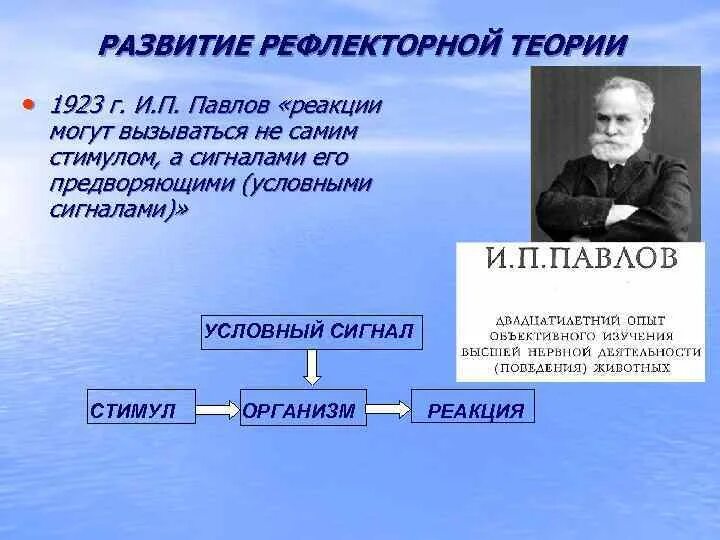 РАЗВИТИЕ РЕФЛЕКТОРНОЙ ТЕОРИИ

• 1923 г. И.П. Павлов «реакции могут вызываться не самим стимулом, а сигналами его предворяющими (условными сигналами)»

И.П.ПАВЛОВ

ДВАДЦАТИЛЕТНИЙ ОПЫТ ОБЪЕКТИВНОГО ИЗУЧЕНИЯ ВЫСШЕЙ НЕРВНОЙ ДЕЯТЕЛЬНОСТИ (ПОВЕДЕНИЯ) ЖИВОТНЫХ

УСЛОВНЫЙ СИГНАЛ

СТИМУЛ

ОРГАНИЗМ

РЕАКЦИЯ